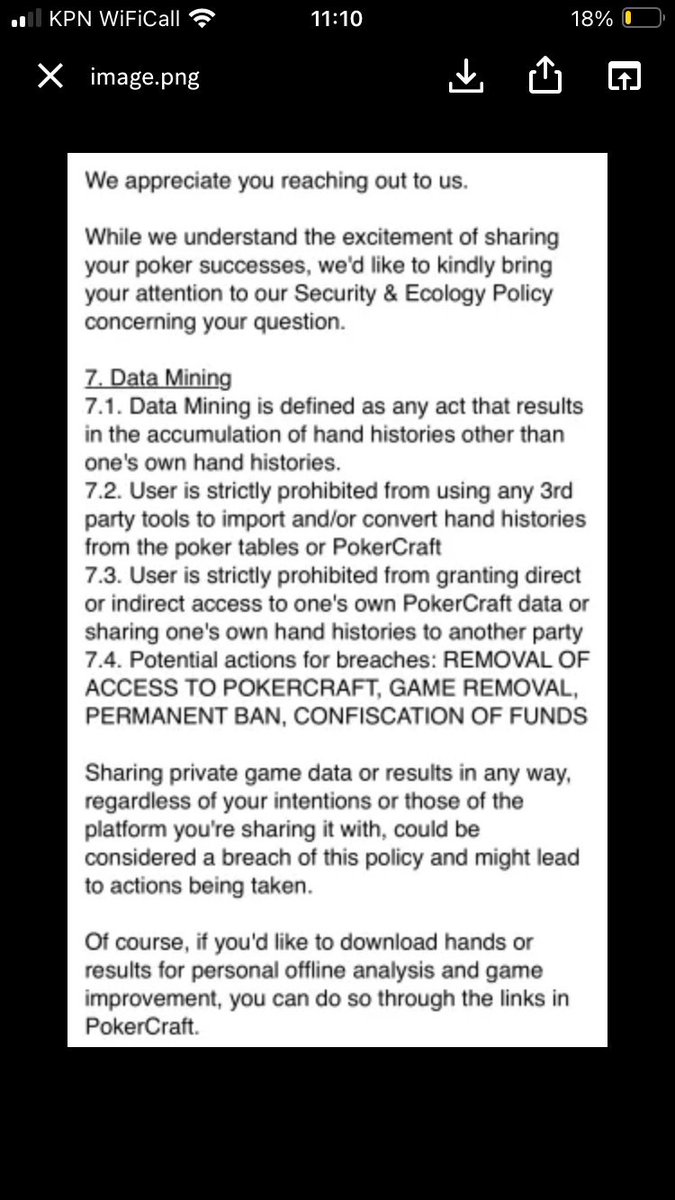 KPN WiFiCall 11:10 18%

image.png

We appreciate you reaching out to us.

While we understand the excitement of sharing your poker successes, we'd like to kindly bring your attention to our Security & Ecology Policy concerning your question.

7. Data Mining
7.1. Data Mining is defined as any act that results in the accumulation of hand histories other than one's own hand histories.
7.2. User is strictly prohibited from using any 3rd party tools to import and/or convert hand histories from the poker tables or PokerCraft
7.3. User is strictly prohibited from granting direct or indirect access to one's own PokerCraft data or sharing one's own hand histories to another party
7.4. Potential actions for breaches: REMOVAL OF ACCESS TO POKERCRAFT, GAME REMOVAL, PERMANENT BAN, CONFISCATION OF FUNDS

Sharing private game data or results in any way, regardless of your intentions or those of the platform you're sharing it with, could be considered a breach of this policy and might lead to actions being taken.

Of course, if you'd like to download hands or results for personal offline analysis and game improvement, you can do so through the links in PokerCraft.